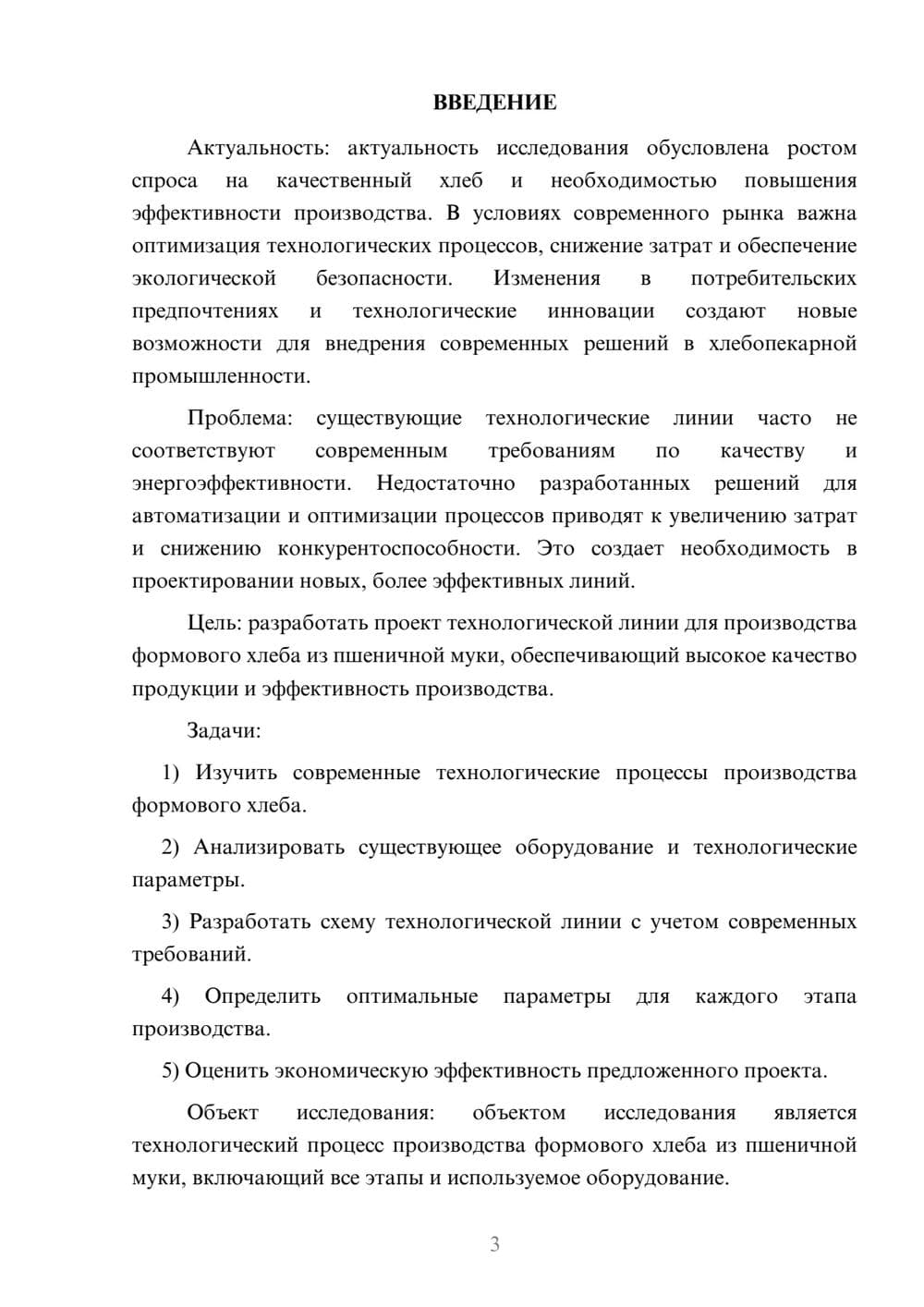 ВВЕДЕНИЕ

Актуальность: актуальность исследования обусловлена ростом спроса на качественный хлеб и необходимостью повышения эффективности производства. В условиях современного рынка важна оптимизация технологических процессов, снижение затрат и обеспечение экологической безопасности. Изменения в потребительских предпочтениях и технологические инновации создают новые возможности для внедрения современных решений в хлебопекарной промышленности.

Проблема: существующие технологические линии часто не соответствуют современным требованиям по качеству и энергоэффективности. Недостаточно разработанных решений для автоматизации и оптимизации процессов приводят к увеличению затрат и снижению конкурентоспособности. Это создает необходимость в проектировании новых, более эффективных линий.

Цель: разработать проект технологической линии для производства формового хлеба из пшеничной муки, обеспечивающий высокое качество продукции и эффективность производства.

Задачи:

1) Изучить современные технологические процессы производства формового хлеба.

2) Анализировать существующее оборудование и технологические параметры.

3) Разработать схему технологической линии с учетом современных требований.

4) Определить оптимальные параметры для каждого этапа производства.

5) Оценить экономическую эффективность предложенного проекта.

Объект исследования: объектом исследования является технологический процесс производства формового хлеба из пшеничной муки, включающий все этапы и используемое оборудование.

3